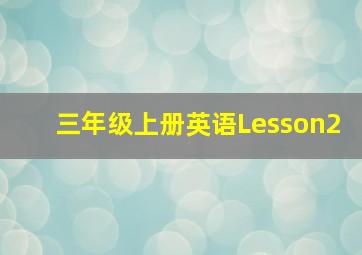 三年级上册英语Lesson2